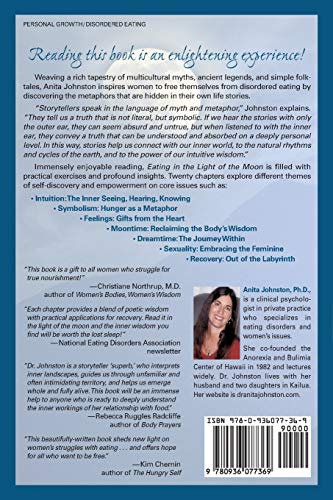 PERSONAL GROWTH/ DISORDERED EATING

Reading this book is an enlightening experience!

Weaving a rich tapestry of multicultural myths, ancient legends, and simple folktales, Anita Johnston inspires women to free themselves from disordered eating by discovering the metaphors that are hidden in their own life stories.

"Storytellers speak in the language of myth and metaphor," Johnston explains. "They tell us a truth that is not literal, but symbolic. If we hear the stories with only the outer ear, they can seem absurd and untrue, but when listened to with the inner ear, they convey a truth that can be understood and absorbed on a deeply personal level. In this way, stories help us connect with our inner world, to the natural rhythms and cycles of the earth, and to the power of our intuitive wisdom."

Immensely enjoyable reading, Eating in the Light of the Moon is filled with practical exercises and profound insights. Twenty chapters explore different themes of self-discovery and empowerment on core issues such as:

• Intuition: The Inner Seeing, Hearing, Knowing
• Symbolism: Hunger as a Metaphor
• Feelings: Gifts from the Heart
• Moontime: Reclaiming the Body's Wisdom
• Dreamtime: The Journey Within
• Sexuality: Embracing the Feminine
• Recovery: Out of the Labyrinth

"This book is a gift to all women who struggle for true nourishment!"
—Christiane Northrup, M.D.
author of Women's Bodies, Women's Wisdom

"Each chapter provides a blend of poetic wisdom with practical applications for recovery. Read it in the light of the moon and the inner wisdom you find will be worth the lost sleep!"
—National Eating Disorders Association newsletter

"Dr. Johnston is a storyteller 'superb,' who interprets inner landscapes, guides us through unfamiliar and often intimidating territory, and helps us emerge whole and fully alive. This book will be an immense help to anyone who is ready to deeply understand the inner workings of her relationship with food."
—Rebecca Ruggles Radcliffe
author of Body Prayers

"This beautifully-written book sheds new light on women's struggles with eating . . . and offers hope for all who want to be free."
—Kim Chernin
author of The Hungry Self

Anita Johnston, Ph.D., is a clinical psychologist in private practice who specializes in eating disorders and women's issues.

She co-founded the Anorexia and Bulimia Center of Hawaii in 1982 and lectures widely. Dr. Johnston lives with her husband and two daughters in Kailua. Her website is dranitajohnston.com.

ISBN 978-0-936077-36-9
90000
9 780936 077369